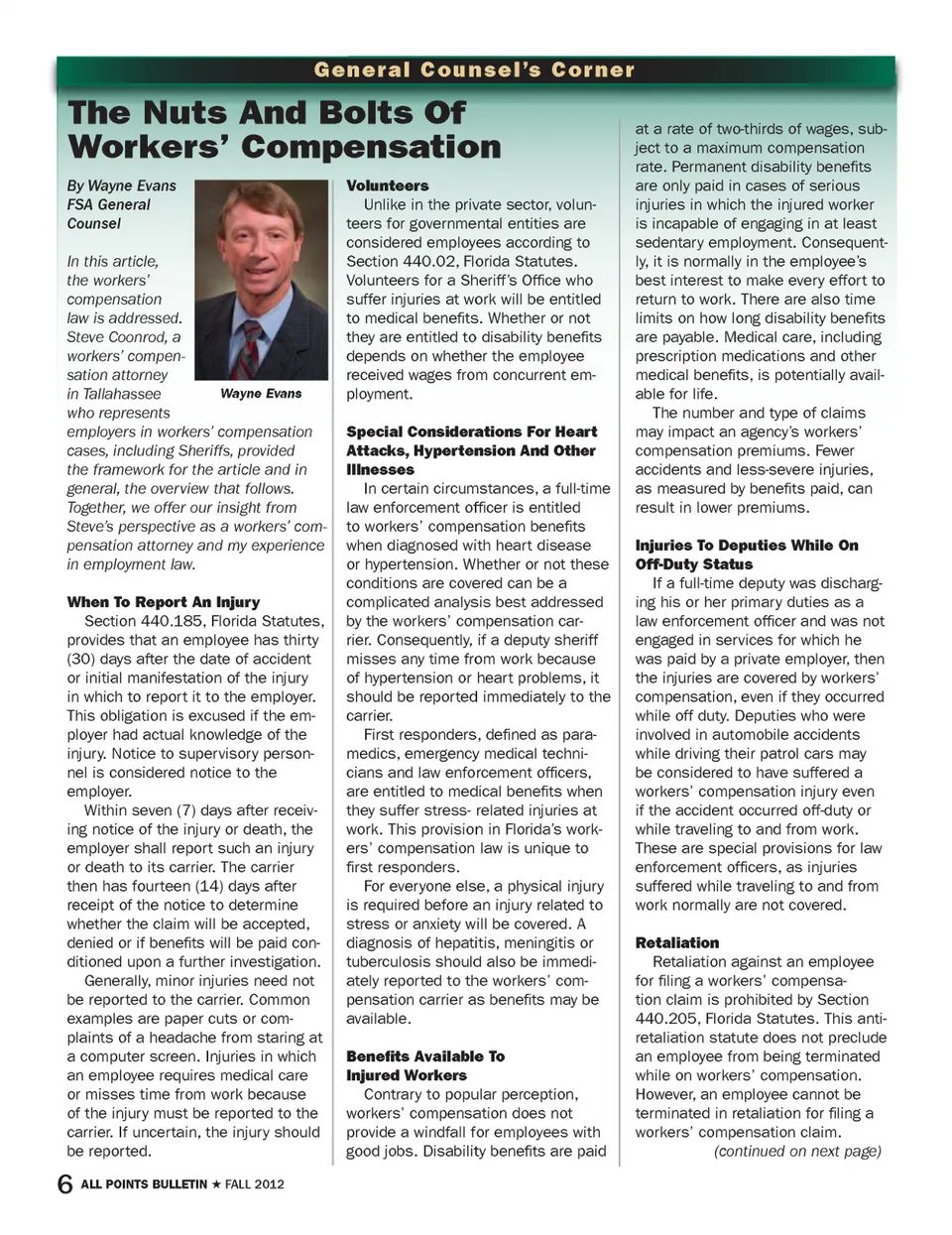 General Counsel's Corner

The Nuts And Bolts Of Workers' Compensation

By Wayne Evans
FSA General Counsel

Wayne Evans

In this article, the workers' compensation law is addressed. Steve Coonrod, a workers' compensation attorney in Tallahassee who represents employers in workers' compensation cases, including Sheriffs, provided the framework for the article and in general, the overview that follows. Together, we offer our insight from Steve's perspective as a workers' compensation attorney and my experience in employment law.

When To Report An Injury
Section 440.185, Florida Statutes, provides that an employee has thirty (30) days after the date of accident or initial manifestation of the injury in which to report it to the employer. This obligation is excused if the employer had actual knowledge of the injury. Notice to supervisory personnel is considered notice to the employer.

Within seven (7) days after receiving notice of the injury or death, the employer shall report such an injury or death to its carrier. The carrier then has fourteen (14) days after receipt of the notice to determine whether the claim will be accepted, denied or if benefits will be paid conditioned upon a further investigation.

Generally, minor injuries need not be reported to the carrier. Common examples are paper cuts or complaints of a headache from staring at a computer screen. Injuries in which an employee requires medical care or misses time from work because of the injury must be reported to the carrier. If uncertain, the injury should be reported.

Volunteers
Unlike in the private sector, volunteers for governmental entities are considered employees according to Section 440.02, Florida Statutes. Volunteers for a Sheriff's Office who suffer injuries at work will be entitled to medical benefits. Whether or not they are entitled to disability benefits depends on whether the employee received wages from concurrent employment.

Special Considerations For Heart Attacks, Hypertension And Other Illnesses
In certain circumstances, a full-time law enforcement officer is entitled to workers' compensation benefits when diagnosed with heart disease or hypertension. Whether or not these conditions are covered can be a complicated analysis best addressed by the workers' compensation carrier. Consequently, if a deputy sheriff misses any time from work because of hypertension or heart problems, it should be reported immediately to the carrier.

First responders, defined as paramedics, emergency medical technicians and law enforcement officers, are entitled to medical benefits when they suffer stress- related injuries at work. This provision in Florida's workers' compensation law is unique to first responders.

For everyone else, a physical injury is required before an injury related to stress or anxiety will be covered. A diagnosis of hepatitis, meningitis or tuberculosis should also be immediately reported to the workers' compensation carrier as benefits may be available.

Benefits Available To Injured Workers
Contrary to popular perception, workers' compensation does not provide a windfall for employees with good jobs. Disability benefits are paid at a rate of two-thirds of wages, subject to a maximum compensation rate. Permanent disability benefits are only paid in cases of serious injuries in which the injured worker is incapable of engaging in at least sedentary employment. Consequently, it is normally in the employee's best interest to make every effort to return to work. There are also time limits on how long disability benefits are payable. Medical care, including prescription medications and other medical benefits, is potentially available for life.

The number and type of claims may impact an agency's workers' compensation premiums. Fewer accidents and less-severe injuries, as measured by benefits paid, can result in lower premiums.

Injuries To Deputies While On Off-Duty Status
If a full-time deputy was discharging his or her primary duties as a law enforcement officer and was not engaged in services for which he was paid by a private employer, then the injuries are covered by workers' compensation, even if they occurred while off duty. Deputies who were involved in automobile accidents while driving their patrol cars may be considered to have suffered a workers' compensation injury even if the accident occurred off-duty or while traveling to and from work. These are special provisions for law enforcement officers, as injuries suffered while traveling to and from work normally are not covered.

Retaliation
Retaliation against an employee for filing a workers' compensation claim is prohibited by Section 440.205, Florida Statutes. This anti-retaliation statute does not preclude an employee from being terminated while on workers' compensation. However, an employee cannot be terminated in retaliation for filing a workers' compensation claim.
(continued on next page)

6 ALL POINTS BULLETIN ★ FALL 2012